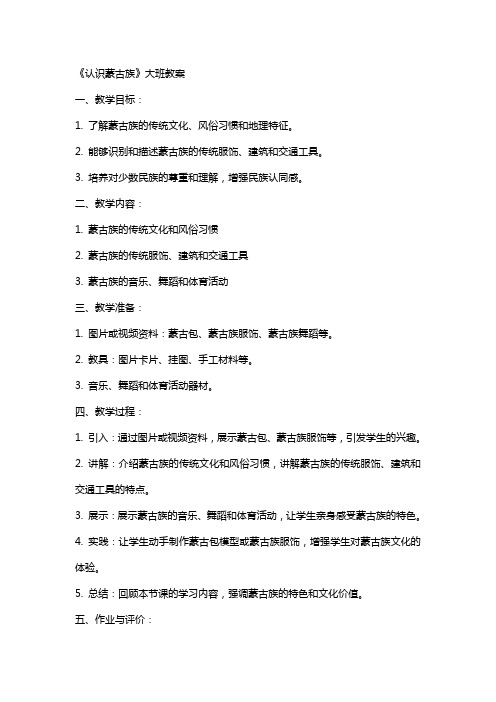 《认识蒙古族》大班教案

一、教学目标：

1. 了解蒙古族的传统文化、风俗习惯和地理特征。

2. 能够识别和描述蒙古族的传统服饰、建筑和交通工具。

3. 培养对少数民族的尊重和理解，增强民族认同感。

二、教学内容：

1. 蒙古族的传统文化和风俗习惯

2. 蒙古族的传统服饰、建筑和交通工具

3. 蒙古族的音乐、舞蹈和体育活动

三、教学准备：

1. 图片或视频资料：蒙古包、蒙古族服饰、蒙古族舞蹈等。

2. 教具：图片卡片、挂图、手工材料等。

3. 音乐、舞蹈和体育活动器材。

四、教学过程：

1. 引入：通过图片或视频资料，展示蒙古包、蒙古族服饰等，引发学生的兴趣。

2. 讲解：介绍蒙古族的传统文化和风俗习惯，讲解蒙古族的传统服饰、建筑和交通工具的特点。

3. 展示：展示蒙古族的音乐、舞蹈和体育活动，让学生亲身感受蒙古族的特色。

4. 实践：让学生动手制作蒙古包模型或蒙古族服饰，增强学生对蒙古族文化的体验。

5. 总结：回顾本节课的学习内容，强调蒙古族的特色和文化价值。

五、作业与评价：